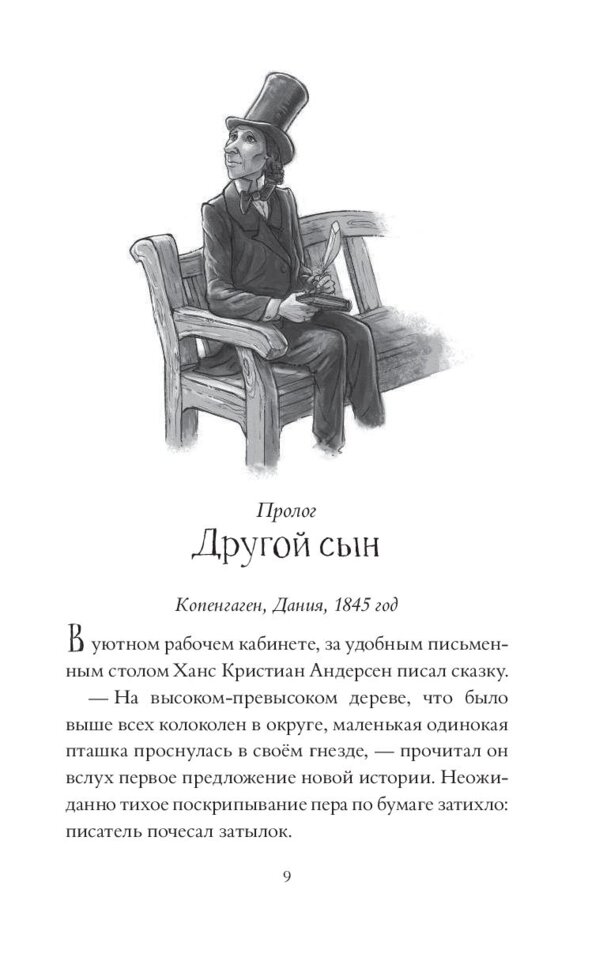 Пролог
Другой сын

Копенгаген, Дания, 1845 год

В уютном рабочем кабинете, за удобным письменным столом Ханс Кристиан Андерсен писал сказку.

— На высоком-превысоком дереве, что было выше всех колоколен в округе, маленькая одинокая пташка проснулась в своём гнезде, — прочитал он вслух первое предложение новой истории. Неожиданно тихое поскрипывание пера по бумаге затихло: писатель почесал затылок.

9